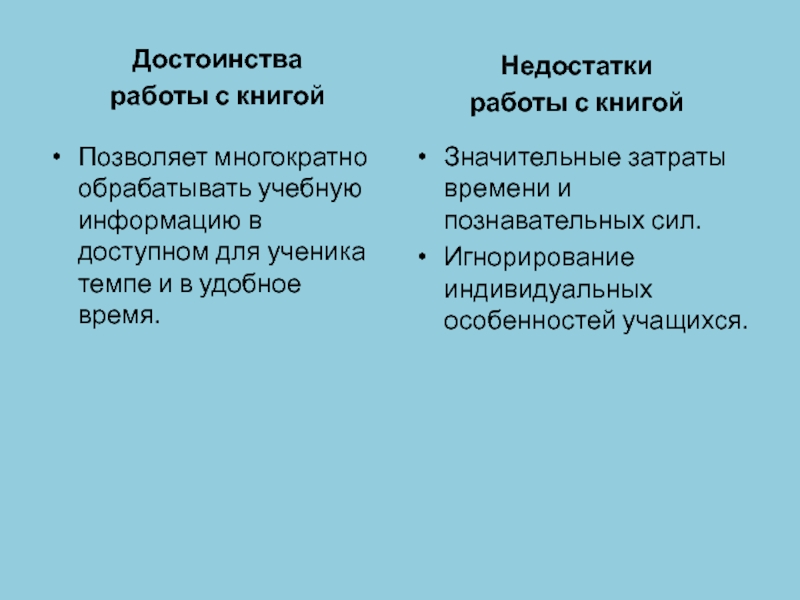 Достоинства работы с книгой

• Позволяет многократно обрабатывать учебную информацию в доступном для ученика темпе и в удобное время.

Недостатки работы с книгой

• Значительные затраты времени и познавательных сил.
• Игнорирование индивидуальных особенностей учащихся.